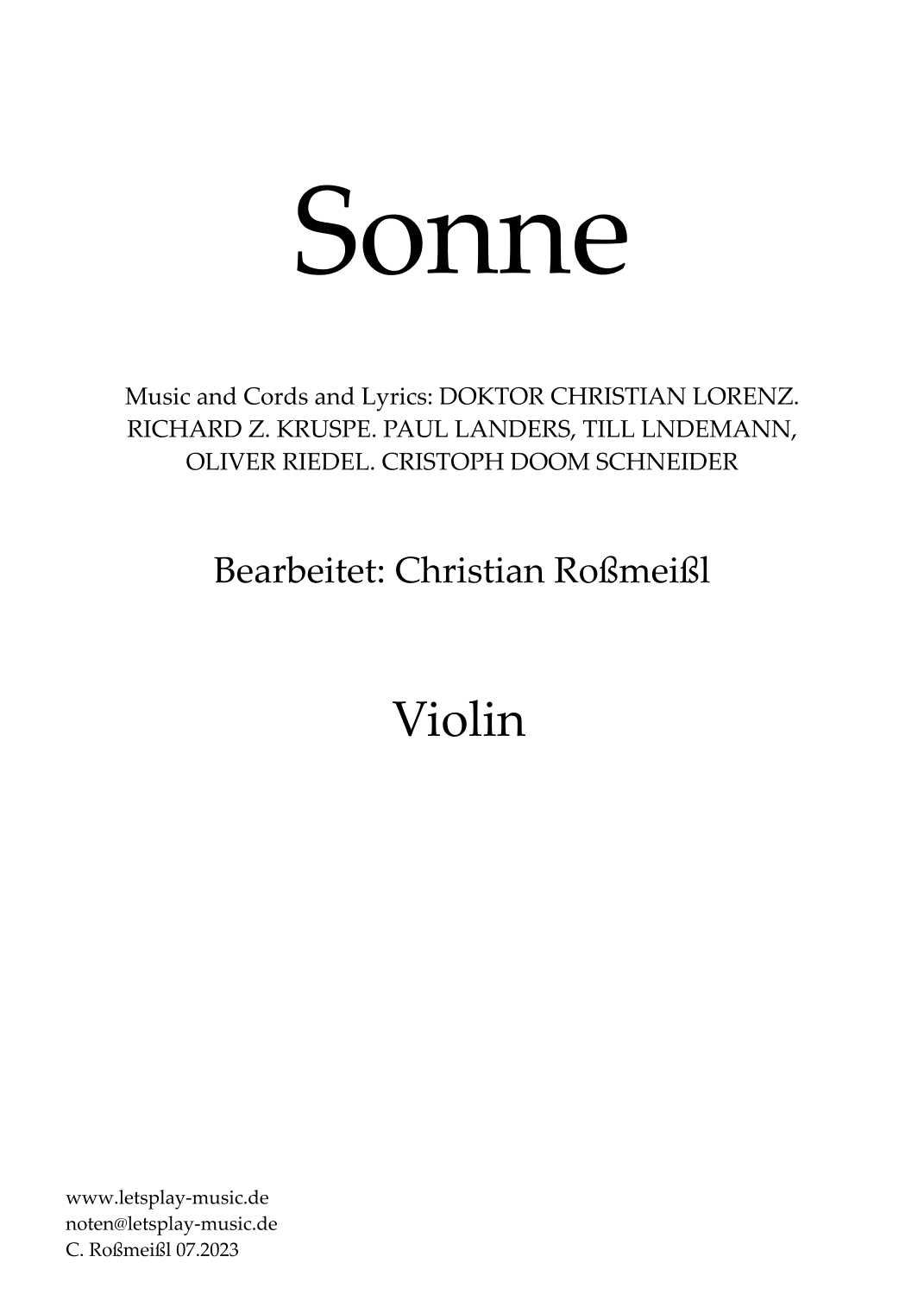 Sonne

Music and Cords and Lyrics: DOKTOR CHRISTIAN LORENZ. RICHARD Z. KRUSPE. PAUL LANDERS, TILL LNDEMANN, OLIVER RIEDEL. CRISTOPH DOOM SCHNEIDER

Bearbeitet: Christian Roßmeißl

Violin

www.letsplay-music.de
noten@letsplay-music.de
C. Roßmeißl 07.2023